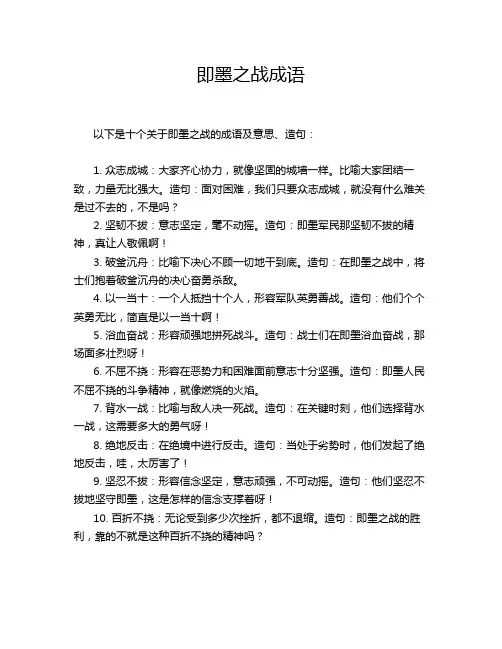 即墨之战成语

以下是十个关于即墨之战的成语及意思、造句：

1. 众志成城：大家齐心协力，就像坚固的城墙一样。比喻大家团结一致，力量无比强大。造句：面对困难，我们只要众志成城，就没有什么难关是过不去的，不是吗？

2. 坚韧不拔：意志坚定，毫不动摇。造句：即墨军民那坚韧不拔的精神，真让人敬佩啊！

3. 破釜沉舟：比喻下决心不顾一切地干到底。造句：在即墨之战中，将士们抱着破釜沉舟的决心奋勇杀敌。

4. 以一当十：一个人抵挡十个人，形容军队英勇善战。造句：他们个个英勇无比，简直是以一当十啊！

5. 浴血奋战：形容顽强地拼死战斗。造句：战士们在即墨浴血奋战，那场面多壮烈呀！

6. 不屈不挠：形容在恶势力和困难面前意志十分坚强。造句：即墨人民不屈不挠的斗争精神，就像燃烧的火焰。

7. 背水一战：比喻与敌人决一死战。造句：在关键时刻，他们选择背水一战，这需要多大的勇气呀！

8. 绝地反击：在绝境中进行反击。造句：当处于劣势时，他们发起了绝地反击，哇，太厉害了！

9. 坚忍不拔：形容信念坚定，意志顽强，不可动摇。造句：他们坚忍不拔地坚守即墨，这是怎样的信念支撑着呀！

10. 百折不挠：无论受到多少次挫折，都不退缩。造句：即墨之战的胜利，靠的不就是这种百折不挠的精神吗？